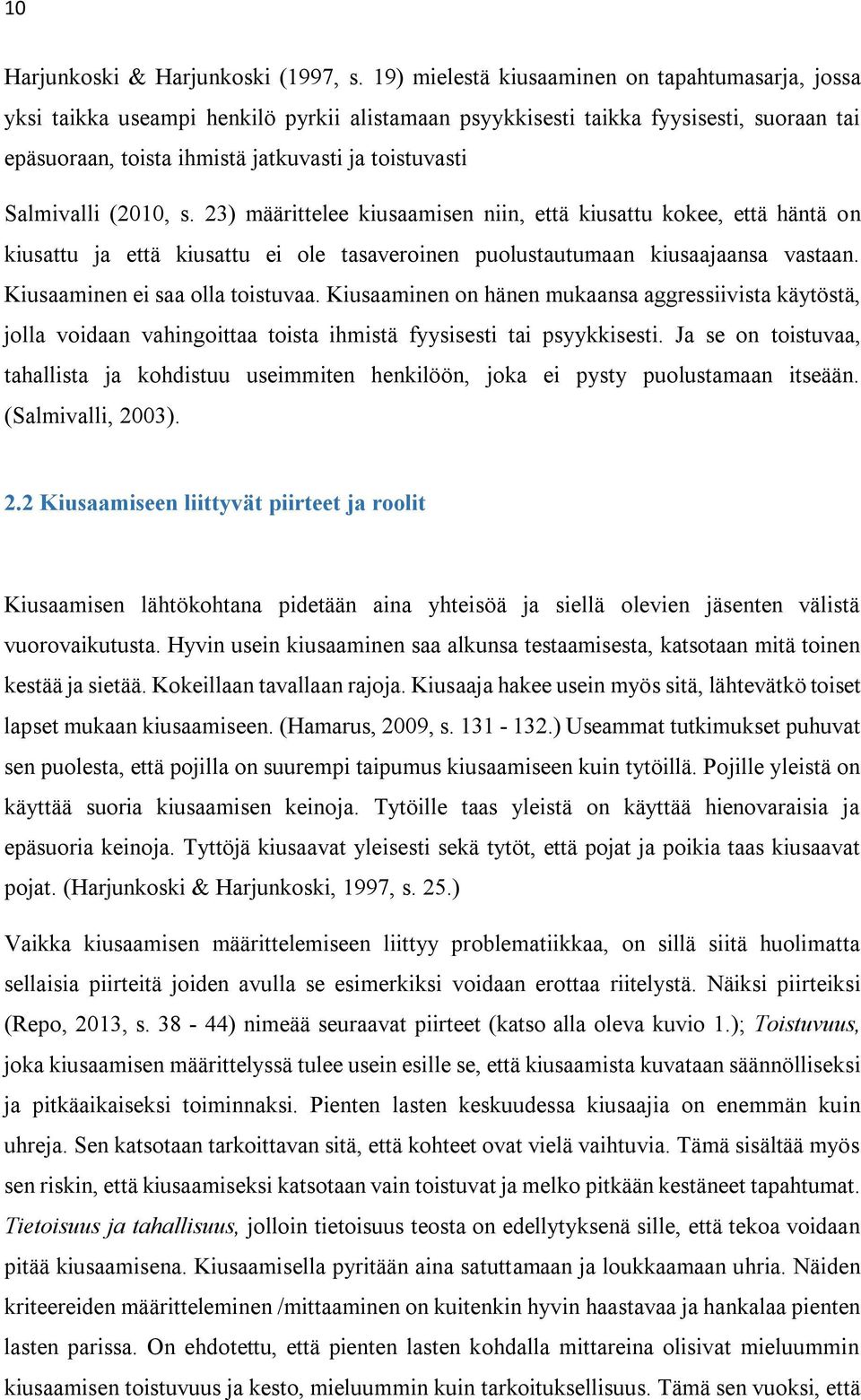 10

Harjunkoski & Harjunkoski (1997, s. 19) mielestä kiusaaminen on tapahtumasarja, jossa yksi taikka useampi henkilö pyrkii alistamaan psyykkisesti taikka fyysisesti, suoraan tai epäsuoraan, toista ihmistä jatkuvasti ja toistuvasti

Salmivalli (2010, s. 23) määrittelee kiusaamisen niin, että kiusattu kokee, että häntä on kiusattu ja että kiusattu ei ole tasaveroinen puolustautumaan kiusaajaansa vastaan. Kiusaaminen ei saa olla toistuvaa. Kiusaaminen on hänen mukaansa aggressiivista käytöstä, jolla voidaan vahingoittaa toista ihmistä fyysisesti tai psyykkisesti. Ja se on toistuvaa, tahallista ja kohdistuu useimmiten henkilöön, joka ei pysty puolustamaan itseään. (Salmivalli, 2003).

2.2 Kiusaamiseen liittyvät piirteet ja roolit

Kiusaamisen lähtökohtana pidetään aina yhteisöä ja siellä olevien jäsenten välistä vuorovaikutusta. Hyvin usein kiusaaminen saa alkunsa testaamisesta, katsotaan mitä toinen kestää ja sietää. Kokeillaan tavallaan rajoja. Kiusaaja hakee usein myös sitä, lähtevätkö toiset lapset mukaan kiusaamiseen. (Hamarus, 2009, s. 131 - 132.) Useammat tutkimukset puhuvat sen puolesta, että pojilla on suurempi taipumus kiusaamiseen kuin tytöillä. Pojille yleistä on käyttää suoria kiusaamisen keinoja. Tytöille taas yleistä on käyttää hienovaraisia ja epäsuoria keinoja. Tyttöjä kiusaavat yleisesti sekä tytöt, että pojat ja poikia taas kiusaavat pojat. (Harjunkoski & Harjunkoski, 1997, s. 25.)

Vaikka kiusaamisen määrittelemiseen liittyy problematiikkaa, on sillä siitä huolimatta sellaisia piirteitä joiden avulla se esimerkiksi voidaan erottaa riitelystä. Näiksi piirteiksi (Repo, 2013, s. 38 - 44) nimeää seuraavat piirteet (katso alla oleva kuvio 1.); Toistuvuus, joka kiusaamisen määrittelyssä tulee usein esille se, että kiusaamista kuvataan säännölliseksi ja pitkäaikaiseksi toiminnaksi. Pienten lasten keskuudessa kiusaajia on enemmän kuin uhreja. Sen katsotaan tarkoittavan sitä, että kohteet ovat vielä vaihtuvia. Tämä sisältää myös sen riskin, että kiusaamiseksi katsotaan vain toistuvat ja melko pitkään kestäneet tapahtumat. Tietoisuus ja tahallisuus, jolloin tietoisuus teosta on edellytyksenä sille, että tekoa voidaan pitää kiusaamisena. Kiusaamisella pyritään aina satuttamaan ja loukkaamaan uhria. Näiden kriteereiden määritteleminen /mittaaminen on kuitenkin hyvin haastavaa ja hankalaa pienten lasten parissa. On ehdotettu, että pienten lasten kohdalla mittareina olisivat mieluummin kiusaamisen toistuvuus ja kesto, mieluummin kuin tarkoituksellisuus. Tämä sen vuoksi, että